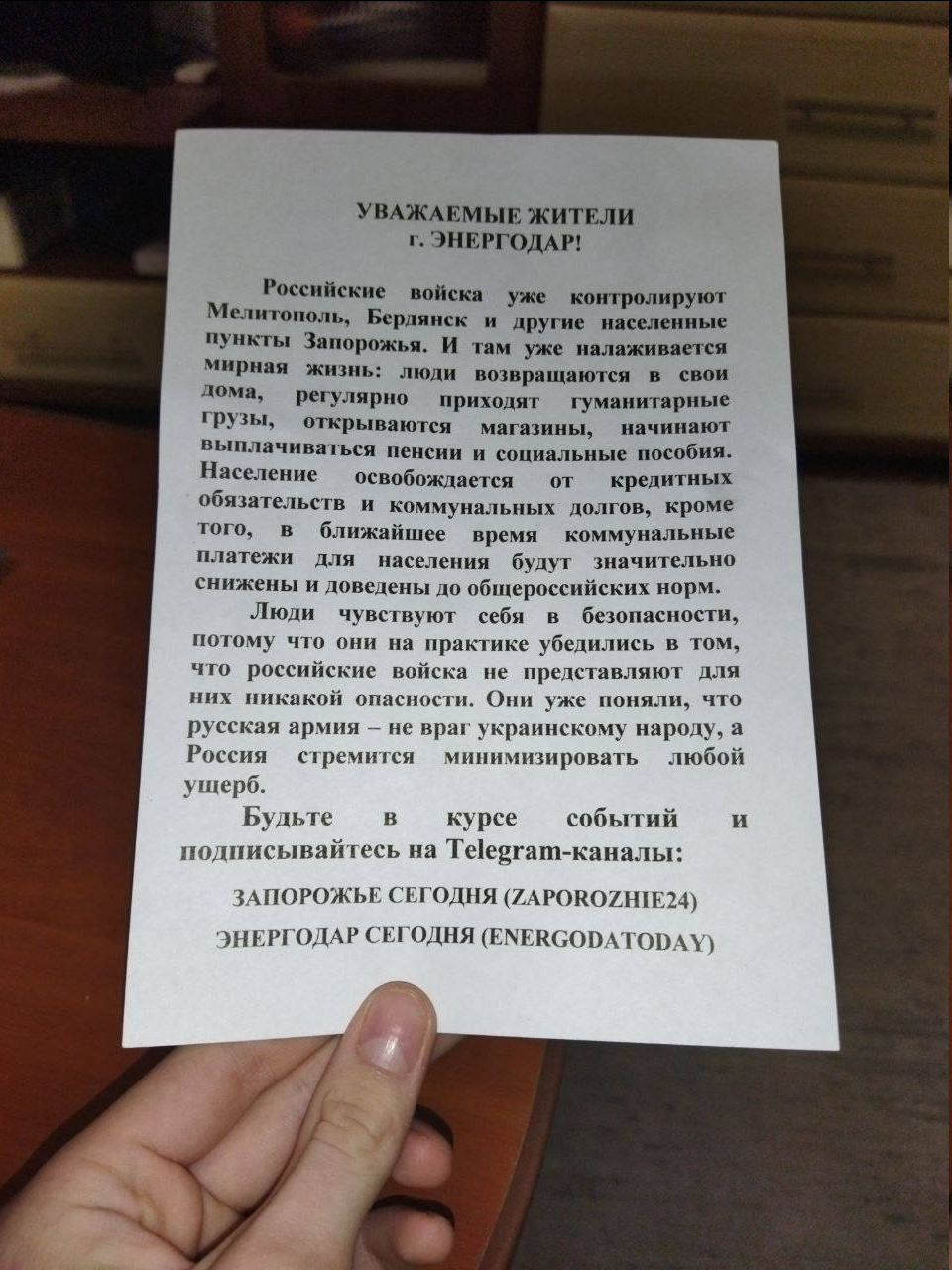 УВАЖАЕМЫЕ ЖИТЕЛИ
г. ЭНЕРГОДАР!

Российские войска уже контролируют Мелитополь, Бердянск и другие населенные пункты Запорожья. И там уже налаживается мирная жизнь: люди возвращаются в свои дома, регулярно приходят гуманитарные грузы, открываются магазины, начинают выплачиваться пенсии и социальные пособия. Население освобождается от кредитных обязательств и коммунальных долгов, кроме того, в ближайшее время коммунальные платежи для населения будут значительно снижены и доведены до общероссийских норм.

Люди чувствуют себя в безопасности, потому что они на практике убедились в том, что российские войска не представляют для них никакой опасности. Они уже поняли, что русская армия – не враг украинскому народу, а Россия стремится минимизировать любой ущерб.

Будьте в курсе событий и подписывайтесь на Telegram-каналы:

ЗАПОРОЖЬЕ СЕГОДНЯ (ZAPOROZHIE24)

ЭНЕРГОДАР СЕГОДНЯ (ENERGODATODAY)